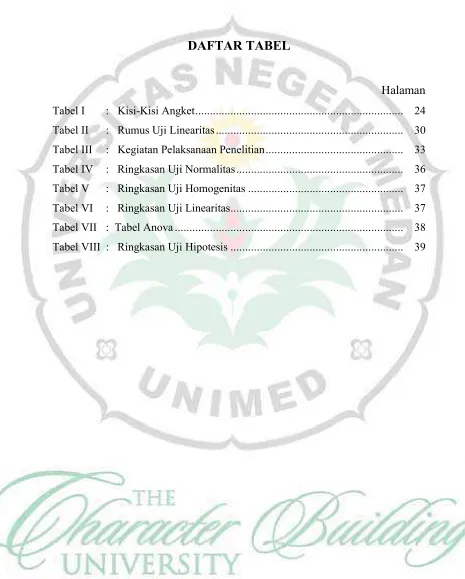 DAFTAR TABEL

Halaman

Tabel I : Kisi-Kisi Angket 24
Tabel II : Rumus Uji Linearitas 30
Tabel III : Kegiatan Pelaksanaan Penelitian 33
Tabel IV : Ringkasan Uji Normalitas 36
Tabel V : Ringkasan Uji Homogenitas 37
Tabel VI : Ringkasan Uji Linearitas 37
Tabel VII : Tabel Anova 38
Tabel VIII : Ringkasan Uji Hipotesis 39

UNIVERSITAS NEGERI MEDAN
UNIMED

THE Character Building UNIVERSITY